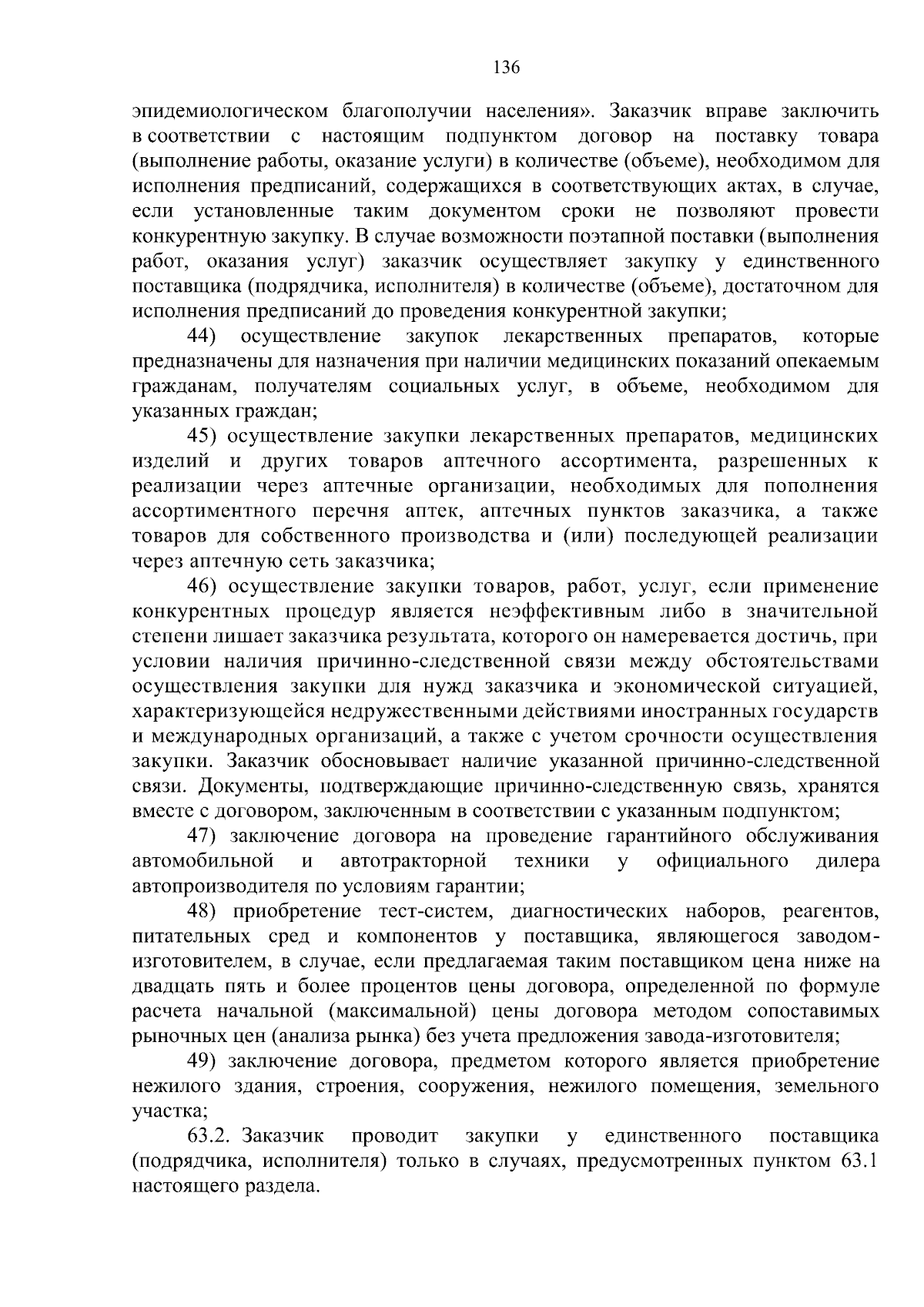 136

эпидемиологическом благополучии населения». Заказчик вправе заключить в соответствии с настоящим подпунктом договор на поставку товара (выполнение работы, оказание услуги) в количестве (объеме), необходимом для исполнения предписаний, содержащихся в соответствующих актах, в случае, если установленные таким документом сроки не позволяют провести конкурентную закупку. В случае возможности поэтапной поставки (выполнения работ, оказания услуг) заказчик осуществляет закупку у единственного поставщика (подрядчика, исполнителя) в количестве (объеме), достаточном для исполнения предписаний до проведения конкурентной закупки;

44) осуществление закупок лекарственных препаратов, которые предназначены для назначения при наличии медицинских показаний опекаемым гражданам, получателям социальных услуг, в объеме, необходимом для указанных граждан;

45) осуществление закупки лекарственных препаратов, медицинских изделий и других товаров аптечного ассортимента, разрешенных к реализации через аптечные организации, необходимых для пополнения ассортиментного перечня аптек, аптечных пунктов заказчика, а также товаров для собственного производства и (или) последующей реализации через аптечную сеть заказчика;

46) осуществление закупки товаров, работ, услуг, если применение конкурентных процедур является неэффективным либо в значительной степени лишает заказчика результата, которого он намеревается достичь, при условии наличия причинно-следственной связи между обстоятельствами осуществления закупки для нужд заказчика и экономической ситуацией, характеризующейся недружественными действиями иностранных государств и международных организаций, а также с учетом срочности осуществления закупки. Заказчик обосновывает наличие указанной причинно-следственной связи. Документы, подтверждающие причинно-следственную связь, хранятся вместе с договором, заключенным в соответствии с указанным подпунктом;

47) заключение договора на проведение гарантийного обслуживания автомобильной и автотракторной техники у официального дилера автопроизводителя по условиям гарантии;

48) приобретение тест-систем, диагностических наборов, реагентов, питательных сред и компонентов у поставщика, являющегося заводом-изготовителем, в случае, если предлагаемая таким поставщиком цена ниже на двадцать пять и более процентов цены договора, определенной по формуле расчета начальной (максимальной) цены договора методом сопоставимых рыночных цен (анализа рынка) без учета предложения завода-изготовителя;

49) заключение договора, предметом которого является приобретение нежилого здания, строения, сооружения, нежилого помещения, земельного участка;

63.2. Заказчик проводит закупки у единственного поставщика (подрядчика, исполнителя) только в случаях, предусмотренных пунктом 63.1 настоящего раздела.